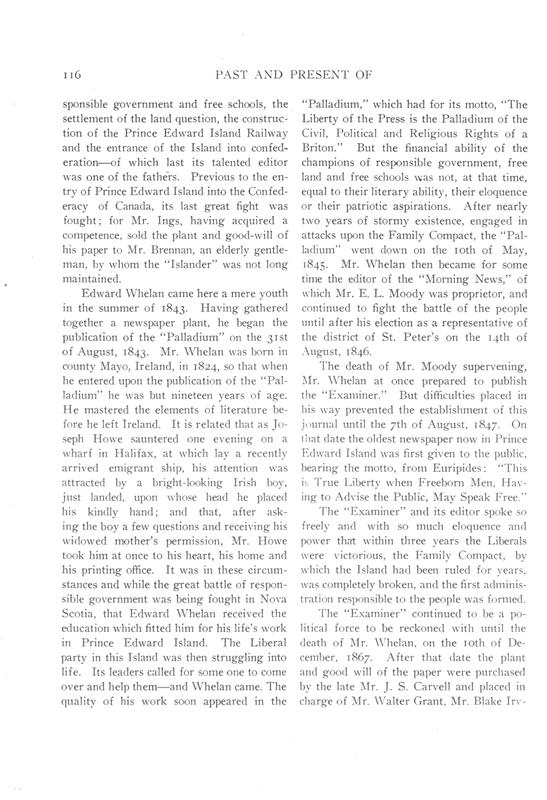 116 PAST AND PRESENT OF

sponsible government and free schools, the settlement of the land question, the construction of the Prince Edward Island Railway and the entrance of the Island into confederation—of which last its talented editor was one of the fathers. Previous to the entry of Prince Edward Island into the Confederacy of Canada, its last great fight was fought; for Mr. Ings, having acquired a competence, sold the plant and good-will of his paper to Mr. Brennan, an elderly gentleman, by whom the "Islander" was not long maintained.

Edward Whelan came here a mere youth in the summer of 1843. Having gathered together a newspaper plant, he began the publication of the "Palladium" on the 31st of August, 1843. Mr. Whelan was born in county Mayo, Ireland, in 1824, so that when he entered upon the publication of the "Palladium" he was but nineteen years of age. He mastered the elements of literature before he left Ireland. It is related that as Joseph Howe sauntered one evening on a wharf in Halifax, at which lay a recently arrived emigrant ship, his attention was attracted by a bright-looking Irish boy, just landed, upon whose head he placed his kindly hand; and that, after asking the boy a few questions and receiving his widowed mother's permission, Mr. Howe took him at once to his heart, his home and his printing office. It was in these circumstances and while the great battle of responsible government was being fought in Nova Scotia, that Edward Whelan received the education which fitted him for his life's work in Prince Edward Island. The Liberal party in this Island was then struggling into life. Its leaders called for some one to come over and help them—and Whelan came. The quality of his work soon appeared in the "Palladium," which had for its motto, "The Liberty of the Press is the Palladium of the Civil, Political and Religious Rights of a Briton." But the financial ability of the champions of responsible government, free land and free schools was not, at that time, equal to their literary ability, their eloquence or their patriotic aspirations. After nearly two years of stormy existence, engaged in attacks upon the Family Compact, the "Palladium" went down on the 10th of May, 1845. Mr. Whelan then became for some time the editor of the "Morning News," of which Mr. E. L. Moody was proprietor, and continued to fight the battle of the people until after his election as a representative of the district of St. Peter's on the 14th of August, 1846.

The death of Mr. Moody supervening, Mr. Whelan at once prepared to publish the "Examiner." But difficulties placed in his way prevented the establishment of this journal until the 7th of August, 1847. On that date the oldest newspaper now in Prince Edward Island was first given to the public, bearing the motto, from Euripides: "This is True Liberty when Freeborn Men, Having to Advise the Public, May Speak Free."

The "Examiner" and its editor spoke so freely and with so much eloquence and power that within three years the Liberals were victorious, the Family Compact, by which the Island had been ruled for years, was completely broken, and the first administration responsible to the people was formed.

The "Examiner" continued to be a political force to be reckoned with until the death of Mr. Whelan, on the 10th of December, 1867. After that date the plant and good will of the paper were purchased by the late Mr. J. S. Carvell and placed in charge of Mr. Walter Grant, Mr. Blake Irv-